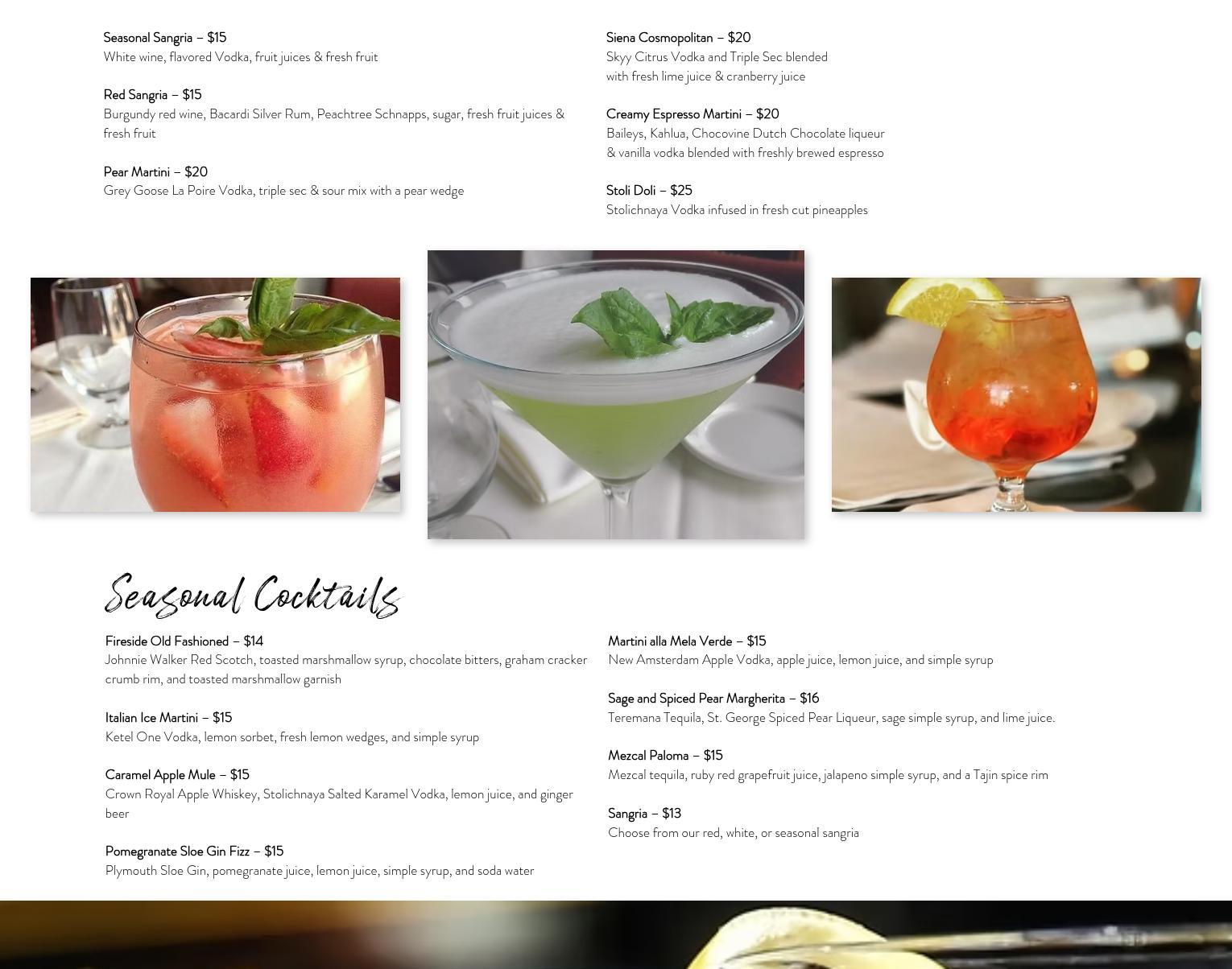 Seasonal Sangria – $15
White wine, flavored Vodka, fruit juices & fresh fruit

Red Sangria – $15
Burgundy red wine, Bacardi Silver Rum, Peachtree Schnapps, sugar, fresh fruit juices & fresh fruit

Pear Martini – $20
Grey Goose La Poire Vodka, triple sec & sour mix with a pear wedge

Siena Cosmopolitan – $20
Skyy Citrus Vodka and Triple Sec blended with fresh lime juice & cranberry juice

Creamy Espresso Martini – $20
Baileys, Kahlua, Chocovine Dutch Chocolate liqueur & vanilla vodka blended with freshly brewed espresso

Stoli Doli – $25
Stolichnaya Vodka infused in fresh cut pineapples

Seasonal Cocktails

Fireside Old Fashioned – $14
Johnnie Walker Red Scotch, toasted marshmallow syrup, chocolate bitters, graham cracker crumb rim, and toasted marshmallow garnish

Italian Ice Martini – $15
Ketel One Vodka, lemon sorbet, fresh lemon wedges, and simple syrup

Caramel Apple Mule – $15
Crown Royal Apple Whiskey, Stolichnaya Salted Karamel Vodka, lemon juice, and ginger beer

Pomegranate Sloe Gin Fizz – $15
Plymouth Sloe Gin, pomegranate juice, lemon juice, simple syrup, and soda water

Martini alla Mela Verde – $15
New Amsterdam Apple Vodka, apple juice, lemon juice, and simple syrup

Sage and Spiced Pear Margherita – $16
Teremana Tequila, St. George Spiced Pear Liqueur, sage simple syrup, and lime juice.

Mezcal Paloma – $15
Mezcal tequila, ruby red grapefruit juice, jalapeno simple syrup, and a Tajin spice rim

Sangria – $13
Choose from our red, white, or seasonal sangria